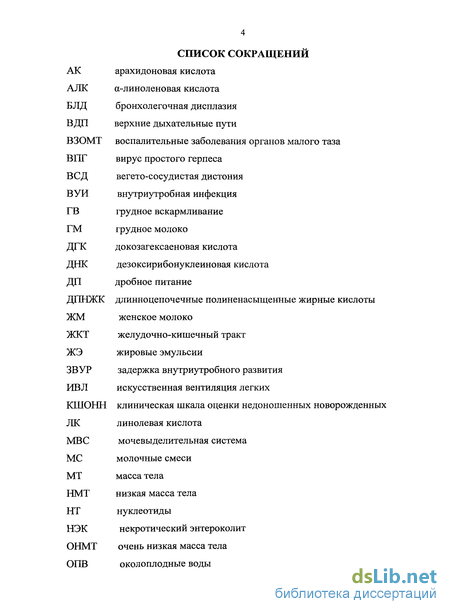 4

СПИСОК СОКРАЩЕНИЙ

АК арахидоновая кислота
АЛК α-линоленовая кислота
БЛД бронхолегочная дисплазия
ВДП верхние дыхательные пути
ВЗОМТ воспалительные заболевания органов малого таза
ВПГ вирус простого герпеса
ВСД вегето-сосудистая дистония
ВУИ внутриутробная инфекция
ГВ грудное вскармливание
ГМ грудное молоко
ДГК докозагексаеновая кислота
ДНК дезоксирибонуклеиновая кислота
ДП дробное питание
ДПНЖК длинноцепочечные полиненасыщенные жирные кислоты
ЖМ женское молоко
ЖКТ желудочно-кишечный тракт
ЖЭ жировые эмульсии
ЗВУР задержка внутриутробного развития
ИВЛ искусственная вентиляция легких
КШОНН клиническая шкала оценки недоношенных новорожденных
ЛК линолевая кислота
МВС мочевыделительная система
МС молочные смеси
МТ масса тела
НМТ низкая масса тела
НТ нуклеотиды
НЭК некротический энтероколит
ОНМТ очень низкая масса тела
ОПВ околоплодные воды

dsLib.net
библиотека диссертаций